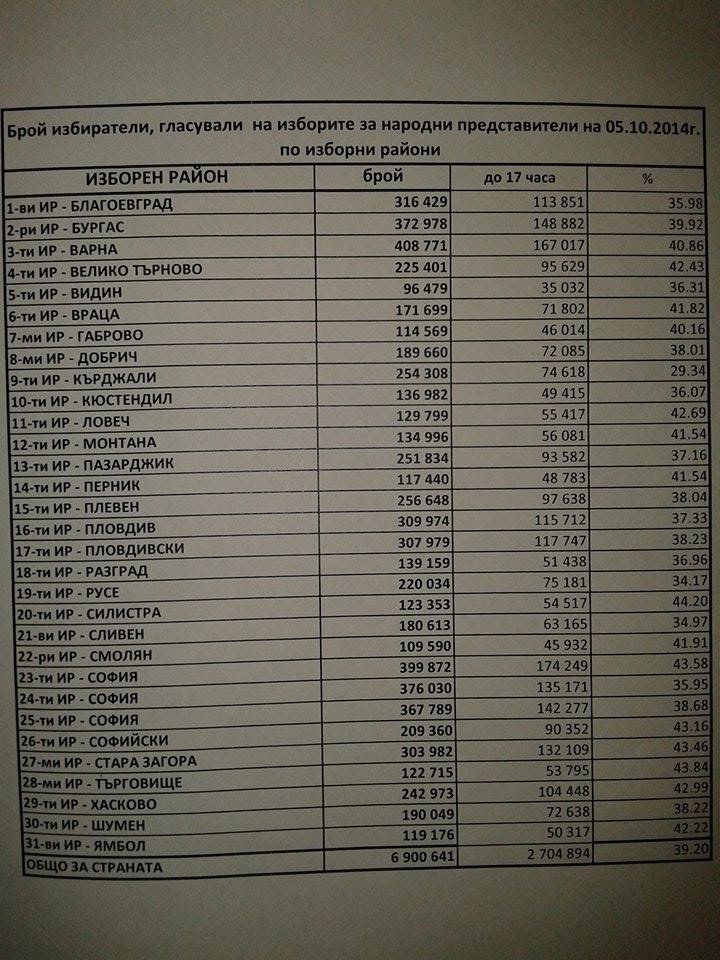 Брой избиратели, гласували на изборите за народни представители на 05.10.2014г. по изборни райони

| ИЗБОРЕН РАЙОН | брой | до 17 часа | % |
|---|---|---|---|
| 1-ви ИР - БЛАГОЕВГРАД | 316 429 | 113 851 | 35.98 |
| 2-ри ИР - БУРГАС | 372 978 | 148 882 | 39.92 |
| 3-ти ИР - ВАРНА | 408 771 | 167 017 | 40.86 |
| 4-ти ИР - ВЕЛИКО ТЪРНОВО | 225 401 | 95 629 | 42.43 |
| 5-ти ИР - ВИДИН | 96 479 | 35 032 | 36.31 |
| 6-ти ИР - ВРАЦА | 171 699 | 71 802 | 41.82 |
| 7-ми ИР - ГАБРОВО | 114 569 | 46 014 | 40.16 |
| 8-ми ИР - ДОБРИЧ | 189 660 | 72 085 | 38.01 |
| 9-ти ИР - КЪРДЖАЛИ | 254 308 | 74 618 | 29.34 |
| 10-ти ИР - КЮСТЕНДИЛ | 136 982 | 49 415 | 36.07 |
| 11-ти ИР - ЛОВЕЧ | 129 799 | 55 417 | 42.69 |
| 12-ти ИР - МОНТАНА | 134 996 | 56 081 | 41.54 |
| 13-ти ИР - ПАЗАРДЖИК | 251 834 | 93 582 | 37.16 |
| 14-ти ИР - ПЕРНИК | 117 440 | 48 783 | 41.54 |
| 15-ти ИР - ПЛЕВЕН | 256 648 | 97 638 | 38.04 |
| 16-ти ИР - ПЛОВДИВ | 309 974 | 115 712 | 37.33 |
| 17-ти ИР - ПЛОВДИВСКИ | 307 979 | 117 747 | 38.23 |
| 18-ти ИР - РАЗГРАД | 139 159 | 51 438 | 36.96 |
| 19-ти ИР - РУСЕ | 220 034 | 75 181 | 34.17 |
| 20-ти ИР - СИЛИСТРА | 123 353 | 54 517 | 44.20 |
| 21-ви ИР - СЛИВЕН | 180 613 | 63 165 | 34.97 |
| 22-ри ИР - СМОЛЯН | 109 590 | 45 932 | 41.91 |
| 23-ти ИР - СОФИЯ | 399 872 | 174 249 | 43.58 |
| 24-ти ИР - СОФИЯ | 376 030 | 135 171 | 35.95 |
| 25-ти ИР - СОФИЯ | 367 789 | 142 277 | 38.68 |
| 26-ти ИР - СОФИЙСКИ | 209 360 | 90 352 | 43.16 |
| 27-ми ИР - СТАРА ЗАГОРА | 303 982 | 132 109 | 43.46 |
| 28-ми ИР - ТЪРГОВИЩЕ | 122 715 | 53 795 | 43.84 |
| 29-ти ИР - ХАСКОВО | 242 973 | 104 448 | 42.99 |
| 30-ти ИР - ШУМЕН | 190 049 | 72 638 | 38.22 |
| 31-ви ИР - ЯМБОЛ | 119 176 | 50 317 | 42.22 |
| ОБЩО ЗА СТРАНАТА | 6 900 641 | 2 704 894 | 39.20 |